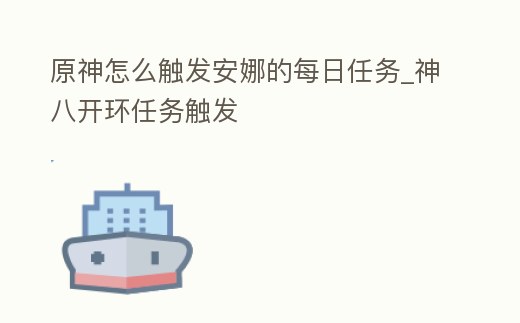 原神怎么触发安娜的每日任务_神八开环任务触发